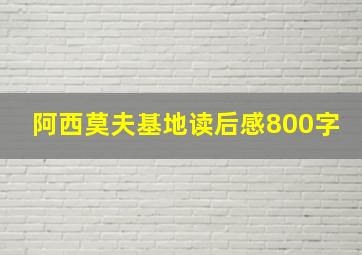 阿西莫夫基地读后感800字